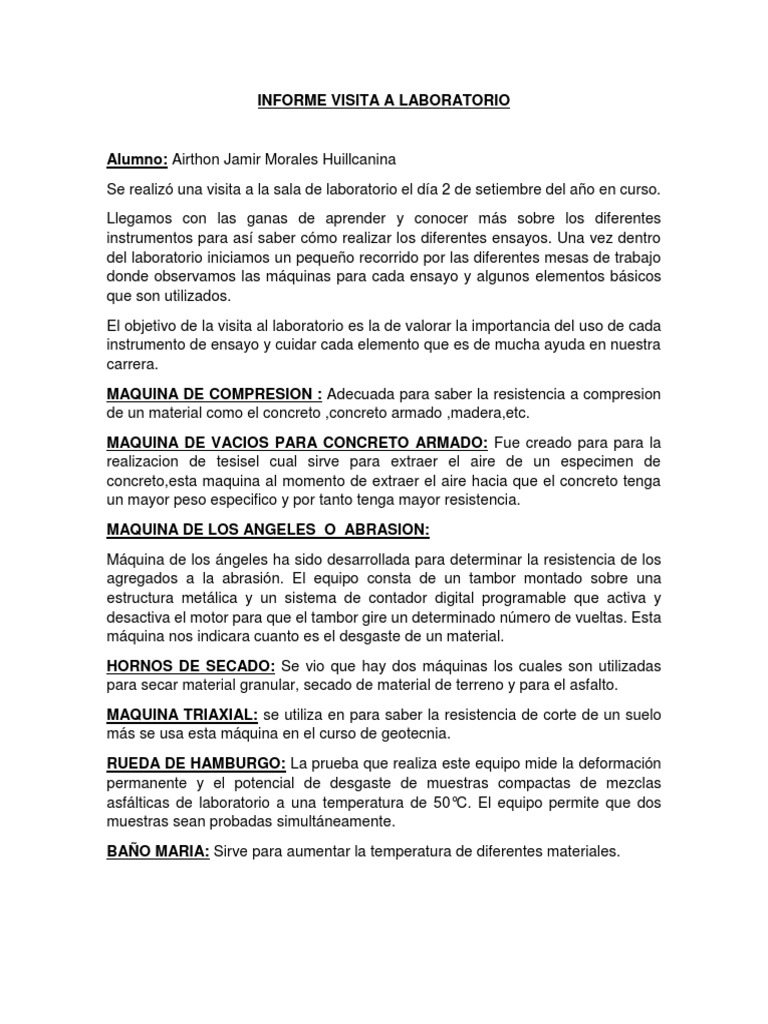 INFORME VISITA A LABORATORIO

Alumno: Airthon Jamir Morales Huillcanina

Se realizó una visita a la sala de laboratorio el día 2 de setiembre del año en curso.

Llegamos con las ganas de aprender y conocer más sobre los diferentes instrumentos para así saber cómo realizar los diferentes ensayos. Una vez dentro del laboratorio iniciamos un pequeño recorrido por las diferentes mesas de trabajo donde observamos las máquinas para cada ensayo y algunos elementos básicos que son utilizados.

El objetivo de la visita al laboratorio es la de valorar la importancia del uso de cada instrumento de ensayo y cuidar cada elemento que es de mucha ayuda en nuestra carrera.

MAQUINA DE COMPRESION : Adecuada para saber la resistencia a compresion de un material como el concreto ,concreto armado ,madera,etc.

MAQUINA DE VACIOS PARA CONCRETO ARMADO: Fue creado para para la realizacion de tesisel cual sirve para extraer el aire de un especimen de concreto,esta maquina al momento de extraer el aire hacia que el concreto tenga un mayor peso especifico y por tanto tenga mayor resistencia.

MAQUINA DE LOS ANGELES O ABRASION:

Máquina de los ángeles ha sido desarrollada para determinar la resistencia de los agregados a la abrasión. El equipo consta de un tambor montado sobre una estructura metálica y un sistema de contador digital programable que activa y desactiva el motor para que el tambor gire un determinado número de vueltas. Esta máquina nos indicara cuanto es el desgaste de un material.

HORNOS DE SECADO: Se vio que hay dos máquinas los cuales son utilizadas para secar material granular, secado de material de terreno y para el asfalto.

MAQUINA TRIAXIAL: se utiliza en para saber la resistencia de corte de un suelo más se usa esta máquina en el curso de geotecnia.

RUEDA DE HAMBURGO: La prueba que realiza este equipo mide la deformación permanente y el potencial de desgaste de muestras compactas de mezclas asfálticas de laboratorio a una temperatura de 50℃. El equipo permite que dos muestras sean probadas simultáneamente.

BAÑO MARIA: Sirve para aumentar la temperatura de diferentes materiales.